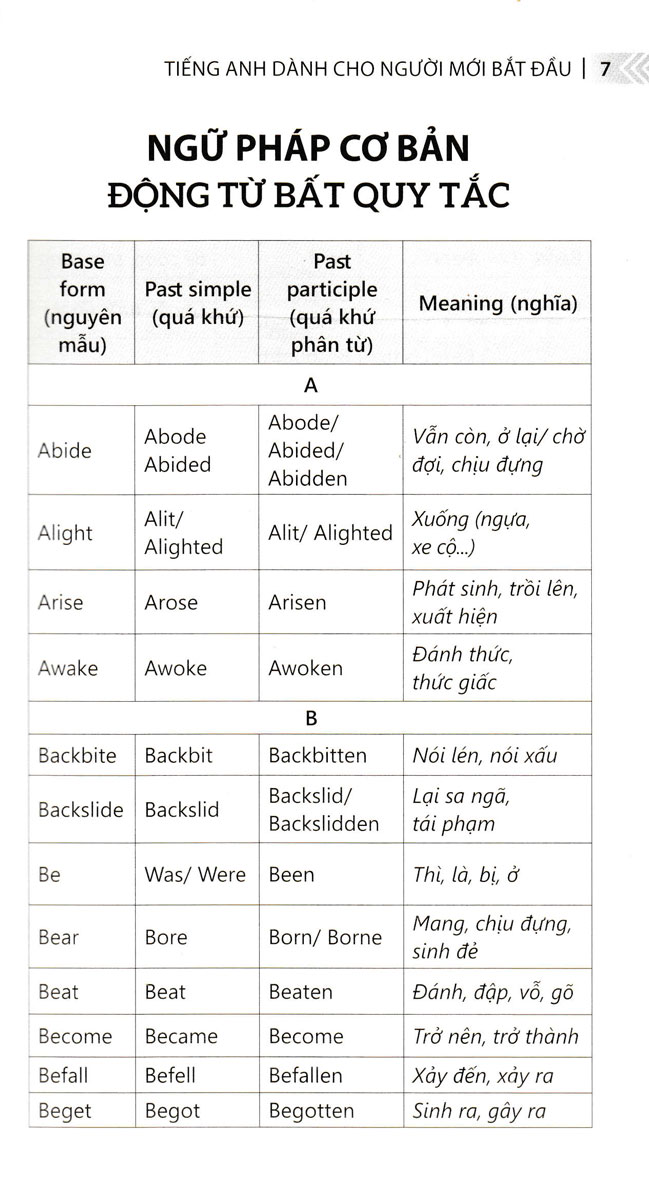 TIẾNG ANH DÀNH CHO NGƯỜI MỚI BẮT ĐẦU | 7

NGỮ PHÁP CƠ BẢN
ĐỘNG TỪ BẤT QUY TẮC

| Base form (nguyên mẫu) | Past simple (quá khứ) | Past participle (quá khứ phân từ) | Meaning (nghĩa) |
|---|---|---|---|
| A | | | |
| Abide | Abode Abided | Abode/ Abided/ Abidden | Vẫn còn, ở lại/ chờ đợi, chịu đựng |
| Alight | Alit/ Alighted | Alit/ Alighted | Xuống (ngựa, xe cộ...) |
| Arise | Arose | Arisen | Phát sinh, trồi lên, xuất hiện |
| Awake | Awoke | Awoken | Đánh thức, thức giấc |
| B | | | |
| Backbite | Backbit | Backbitten | Nói lén, nói xấu |
| Backslide | Backslid | Backslid/ Backslidden | Lại sa ngã, tái phạm |
| Be | Was/ Were | Been | Thì, là, bị, ở |
| Bear | Bore | Born/ Borne | Mang, chịu đựng, sinh đẻ |
| Beat | Beat | Beaten | Đánh, đập, vỗ, gõ |
| Become | Became | Become | Trở nên, trở thành |
| Befall | Befell | Befallen | Xảy đến, xảy ra |
| Beget | Begot | Begotten | Sinh ra, gây ra |